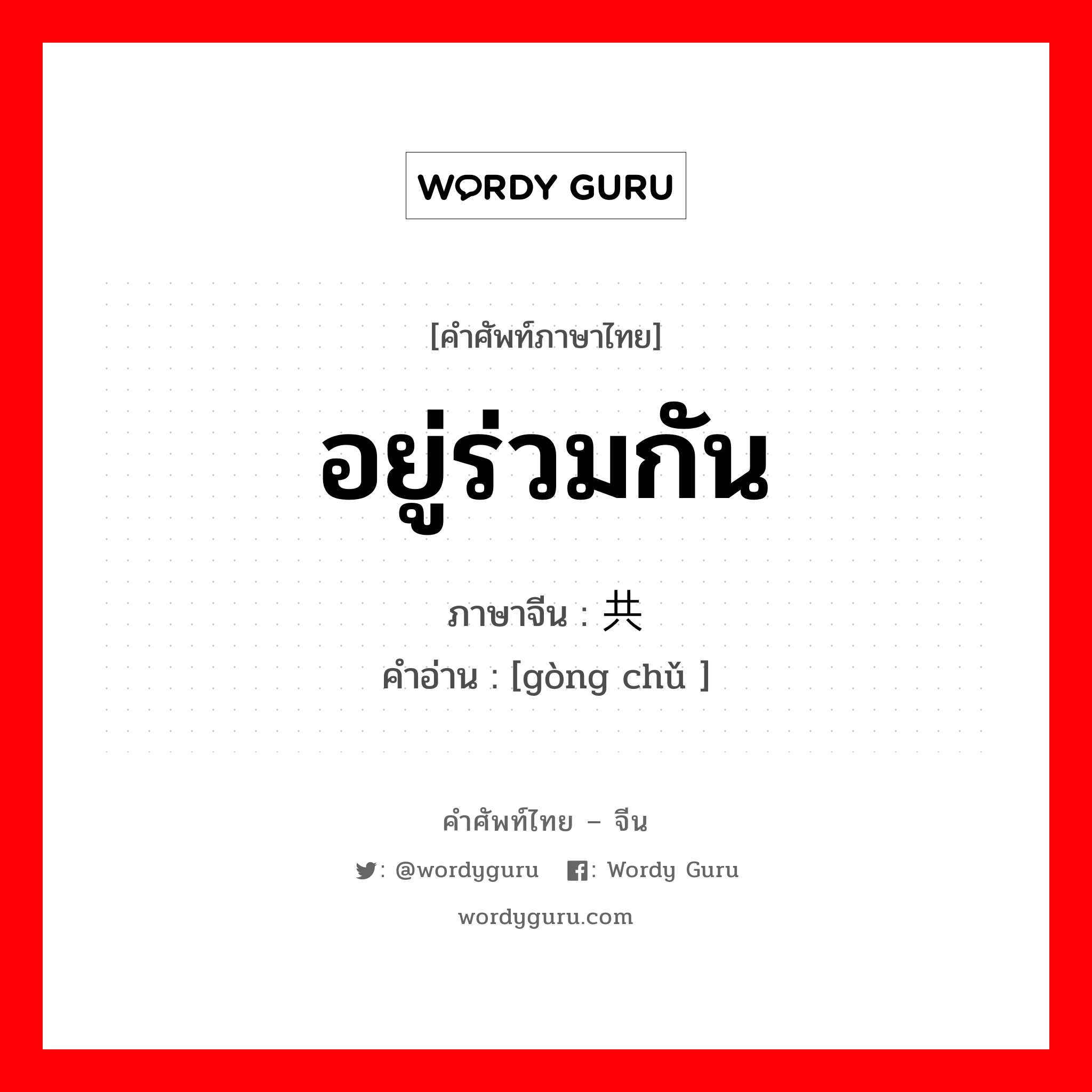 WORDY GURU

[คำศัพท์ภาษาไทย]

อยู่ร่วมกัน

ภาษาจีน : 共

คำอ่าน : [gòng chǔ ]

คำศัพท์ไทย – จีน

: @wordyguru : Wordy Guru

wordyguru.com